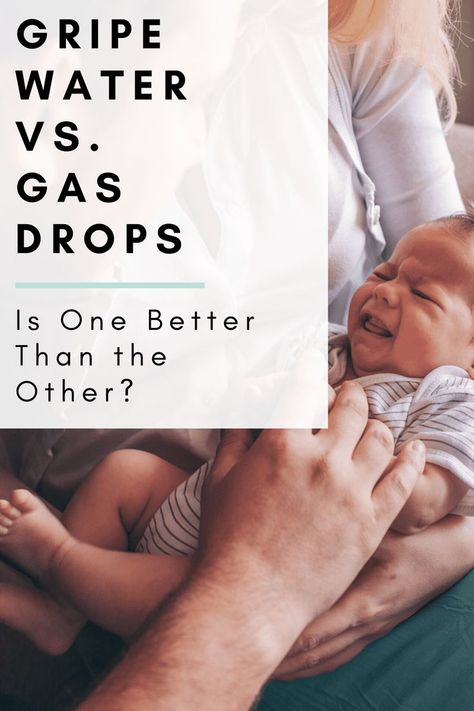 GRIPE WATER VS. GAS DROPS

Is One Better Than the Other?